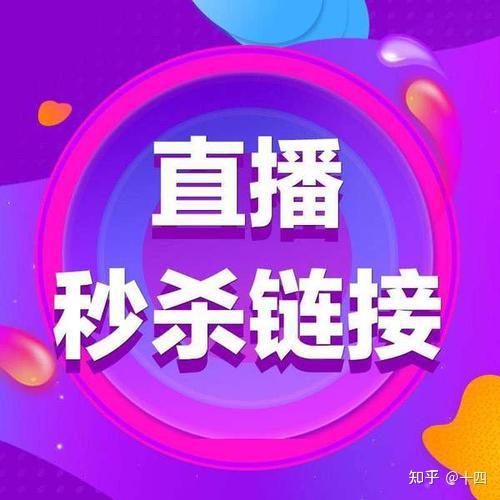 直播
秒杀链接

知乎 @十四